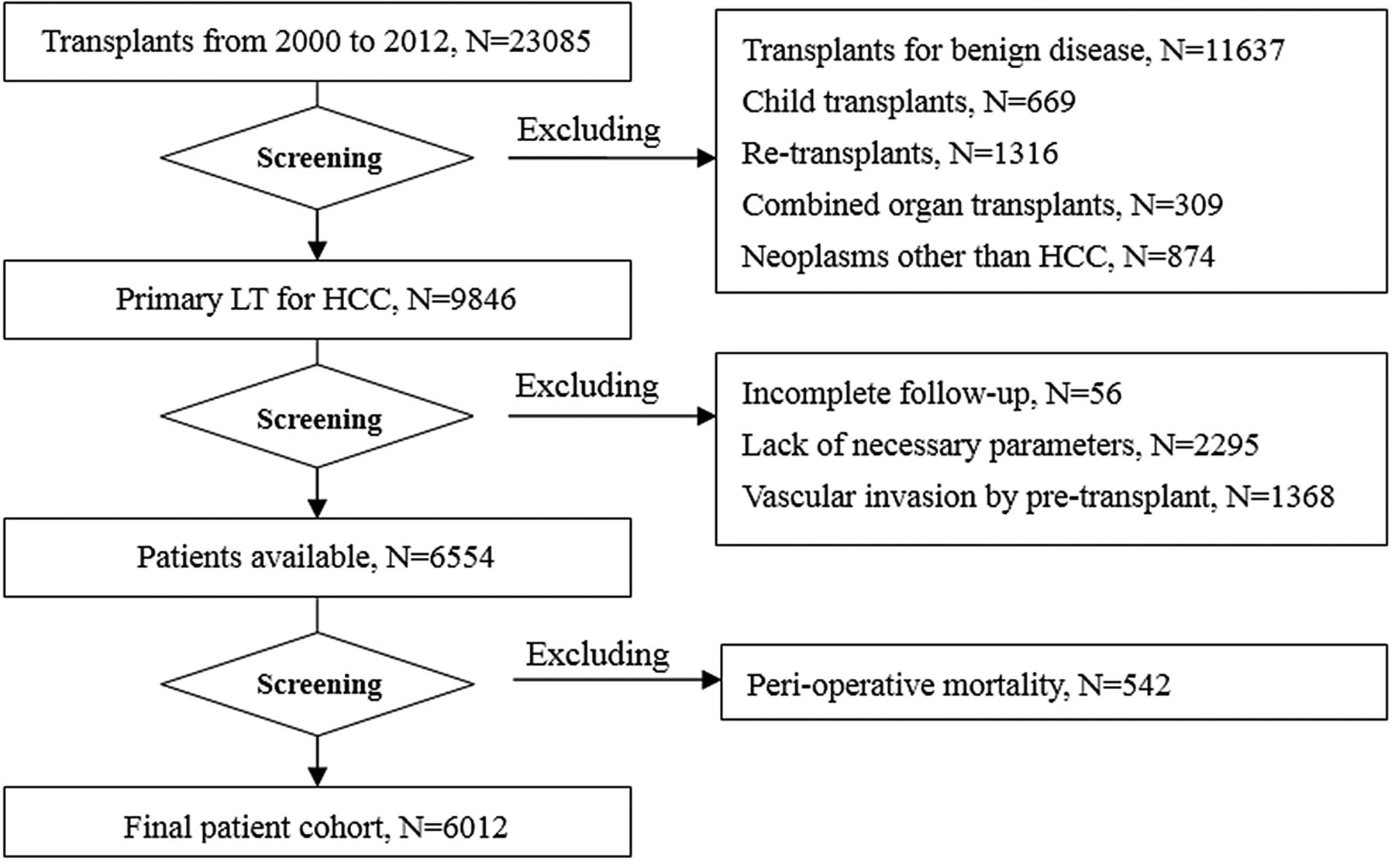 Transplants from 2000 to 2012, N=23085

Screening

Excluding

Transplants for benign disease, N=11637
Child transplants, N=669
Re-transplants, N=1316
Combined organ transplants, N=309
Neoplasms other than HCC, N=874

Primary LT for HCC, N=9846

Screening

Excluding

Incomplete follow-up, N=56
Lack of necessary parameters, N=2295
Vascular invasion by pre-transplant, N=1368

Patients available, N=6554

Screening

Excluding

Peri-operative mortality, N=542

Final patient cohort, N=6012